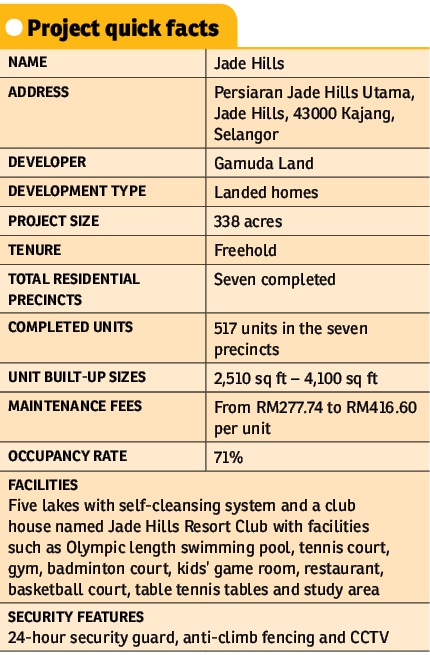 Project quick facts

| NAME | Jade Hills |
|---|---|
| ADDRESS | Persiaran Jade Hills Utama, Jade Hills, 43000 Kajang, Selangor |
| DEVELOPER | Gamuda Land |
| DEVELOPMENT TYPE | Landed homes |
| PROJECT SIZE | 338 acres |
| TENURE | Freehold |
| TOTAL RESIDENTIAL PRECINCTS | Seven completed |
| COMPLETED UNITS | 517 units in the seven precincts |
| UNIT BUILT-UP SIZES | 2,510 sq ft – 4,100 sq ft |
| MAINTENANCE FEES | From RM277.74 to RM416.60 per unit |
| OCCUPANCY RATE | 71% |

FACILITIES
Five lakes with self-cleansing system and a club house named Jade Hills Resort Club with facilities such as Olympic length swimming pool, tennis court, gym, badminton court, kids' game room, restaurant, basketball court, table tennis tables and study area

SECURITY FEATURES
24-hour security guard, anti-climb fencing and CCTV